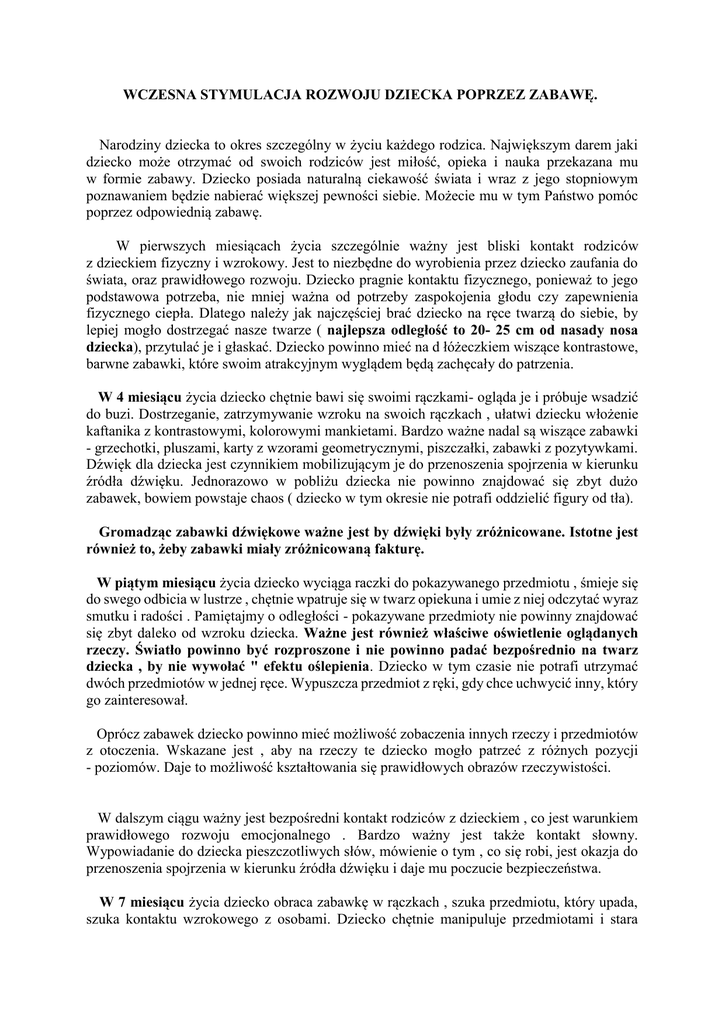 WCZESNA STYMULACJA ROZWOJU DZIECKA POPRZEZ ZABAWĘ.

Narodziny dziecka to okres szczególny w życiu każdego rodzica. Największym darem jaki dziecko może otrzymać od swoich rodziców jest miłość, opieka i nauka przekazana mu w formie zabawy. Dziecko posiada naturalną ciekawość świata i wraz z jego stopniowym poznawaniem będzie nabierać większej pewności siebie. Możecie mu w tym Państwo pomóc poprzez odpowiednią zabawę.

W pierwszych miesiącach życia szczególnie ważny jest bliski kontakt rodziców z dzieckiem fizyczny i wzrokowy. Jest to niezbędne do wyrobienia przez dziecko zaufania do świata, oraz prawidłowego rozwoju. Dziecko pragnie kontaktu fizycznego, ponieważ to jego podstawowa potrzeba, nie mniej ważna od potrzeby zaspokojenia głodu czy zapewnienia fizycznego ciepła. Dlatego należy jak najczęściej brać dziecko na ręce twarzą do siebie, by lepiej mogło dostrzegać nasze twarze ( najlepsza odległość to 20- 25 cm od nasady nosa dziecka), przytulać je i głaskać. Dziecko powinno mieć na d łóżeczkiem wiszące kontrastowe, barwne zabawki, które swoim atrakcyjnym wyglądem będą zachęcały do patrzenia.

W 4 miesiącu życia dziecko chętnie bawi się swoimi rączkami- ogląda je i próbuje wsadzić do buzi. Dostrzeganie, zatrzymywanie wzroku na swoich rączkach , ułatwi dziecku włożenie kaftanika z kontrastowymi, kolorowymi mankietami. Bardzo ważne nadal są wiszące zabawki - grzechotki, pluszami, karty z wzorami geometrycznymi, piszczałki, zabawki z pozytywkami. Dźwięk dla dziecka jest czynnikiem mobilizującym je do przenoszenia spojrzenia w kierunku źródła dźwięku. Jednorazowo w pobliżu dziecka nie powinno znajdować się zbyt dużo zabawek, bowiem powstaje chaos ( dziecko w tym okresie nie potrafi oddzielić figury od tła).

Gromadząc zabawki dźwiękowe ważne jest by dźwięki były zróżnicowane. Istotne jest również to, żeby zabawki miały zróżnicowaną fakturę.

W piątym miesiącu życia dziecko wyciąga raczki do pokazywanego przedmiotu , śmieje się do swego odbicia w lustrze , chętnie wpatruje się w twarz opiekuna i umie z niej odczytać wyraz smutku i radości . Pamiętajmy o odległości - pokazywane przedmioty nie powinny znajdować się zbyt daleko od wzroku dziecka. Ważne jest również właściwe oświetlenie oglądanych rzeczy. Światło powinno być rozproszone i nie powinno padać bezpośrednio na twarz dziecka , by nie wywołać " efektu oślepienia. Dziecko w tym czasie nie potrafi utrzymać dwóch przedmiotów w jednej ręce. Wypuszcza przedmiot z ręki, gdy chce uchwycić inny, który go zainteresował.

Oprócz zabawek dziecko powinno mieć możliwość zobaczenia innych rzeczy i przedmiotów z otoczenia. Wskazane jest , aby na rzeczy te dziecko mogło patrzeć z różnych pozycji - poziomów. Daje to możliwość kształtowania się prawidłowych obrazów rzeczywistości.

W dalszym ciągu ważny jest bezpośredni kontakt rodziców z dzieckiem , co jest warunkiem prawidłowego rozwoju emocjonalnego . Bardzo ważny jest także kontakt słowny. Wypowiadanie do dziecka pieszczotliwych słów, mówienie o tym , co się robi, jest okazja do przenoszenia spojrzenia w kierunku źródła dźwięku i daje mu poczucie bezpieczeństwa.

W 7 miesiącu życia dziecko obraca zabawkę w rączkach , szuka przedmiotu, który upada, szuka kontaktu wzrokowego z osobami. Dziecko chętnie manipuluje przedmiotami i stara